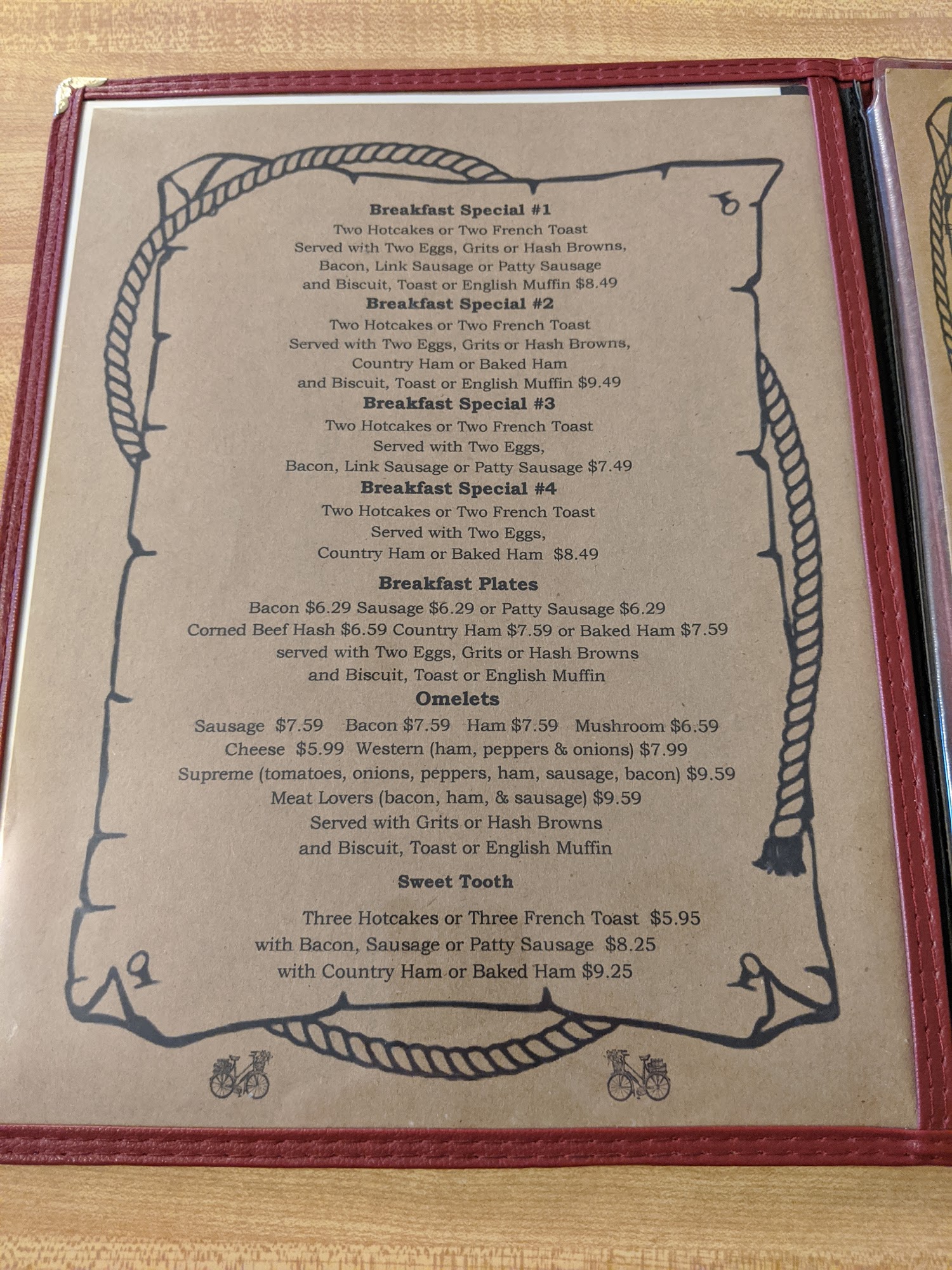 Breakfast Special #1
Two Hotcakes or Two French Toast
Served with Two Eggs, Grits or Hash Browns,
Bacon, Link Sausage or Patty Sausage
and Biscuit, Toast or English Muffin $8.49

Breakfast Special #2
Two Hotcakes or Two French Toast
Served with Two Eggs, Grits or Hash Browns,
Country Ham or Baked Ham
and Biscuit, Toast or English Muffin $9.49

Breakfast Special #3
Two Hotcakes or Two French Toast
Served with Two Eggs,
Bacon, Link Sausage or Patty Sausage $7.49

Breakfast Special #4
Two Hotcakes or Two French Toast
Served with Two Eggs,
Country Ham or Baked Ham $8.49

Breakfast Plates
Bacon $6.29 Sausage $6.29 or Patty Sausage $6.29
Corned Beef Hash $6.59 Country Ham $7.59 or Baked Ham $7.59
served with Two Eggs, Grits or Hash Browns
and Biscuit, Toast or English Muffin

Omelets
Sausage $7.59 Bacon $7.59 Ham $7.59 Mushroom $6.59
Cheese $5.99 Western (ham, peppers & onions) $7.99
Supreme (tomatoes, onions, peppers, ham, sausage, bacon) $9.59
Meat Lovers (bacon, ham, & sausage) $9.59
Served with Grits or Hash Browns
and Biscuit, Toast or English Muffin

Sweet Tooth

Three Hotcakes or Three French Toast $5.95
with Bacon, Sausage or Patty Sausage $8.25
with Country Ham or Baked Ham $9.25